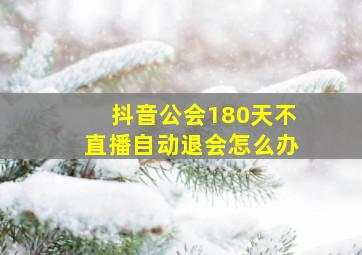 抖音公会180天不直播自动退会怎么办